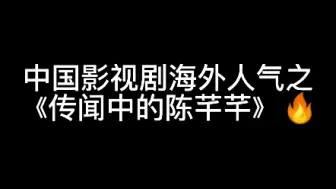 中国影视剧海外人气之
《传闻中的陈芊芊》🔥